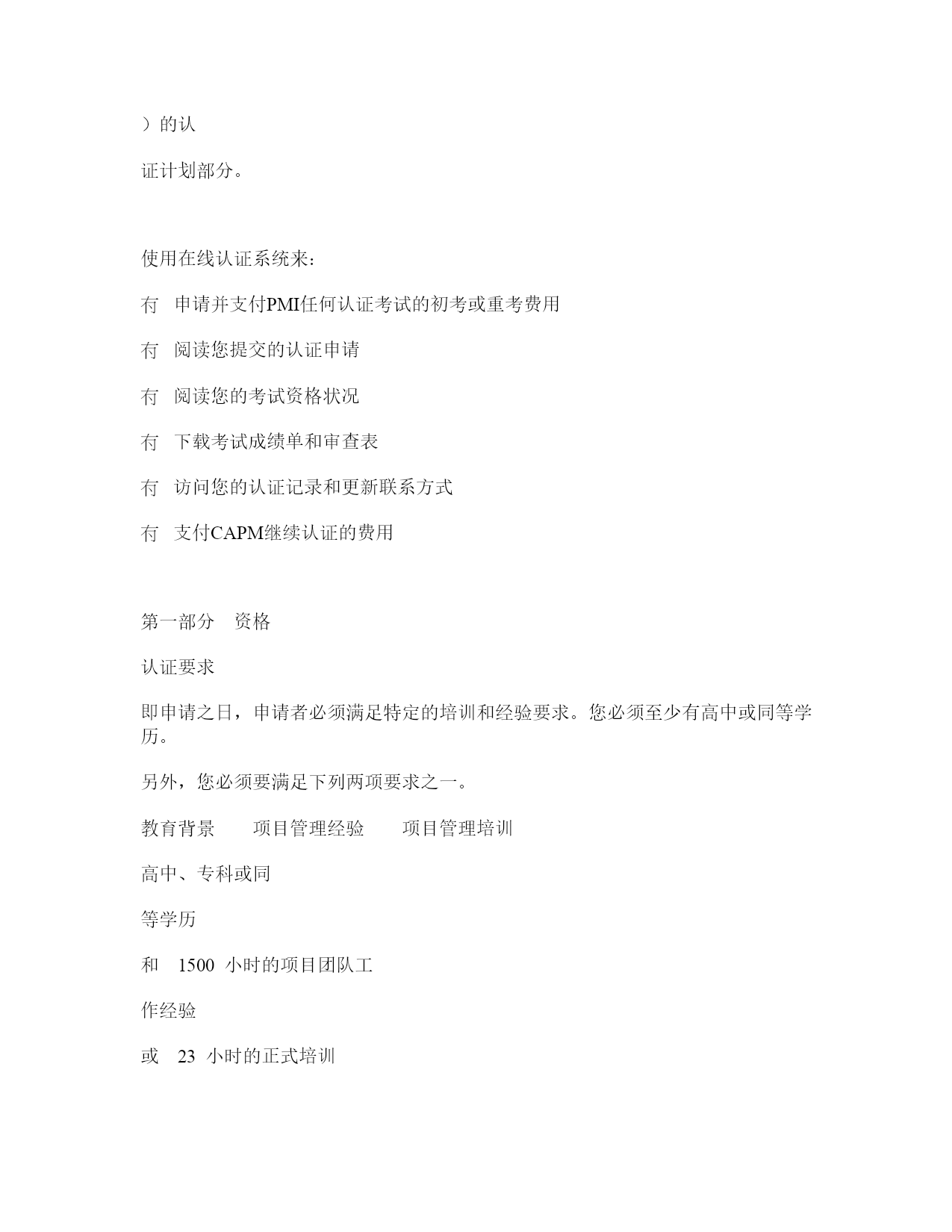 ）的认

证计划部分。

使用在线认证系统来：

冇 申请并支付PMI任何认证考试的初考或重考费用

冇 阅读您提交的认证申请

冇 阅读您的考试资格状况

冇 下载考试成绩单和审查表

冇 访问您的认证记录和更新联系方式

冇 支付CAPM继续认证的费用

第一部分 资格

认证要求

即申请之日，申请者必须满足特定的培训和经验要求。您必须至少有高中或同等学历。

另外，您必须要满足下列两项要求之一。

教育背景 项目管理经验 项目管理培训

高中、专科或同

等学历

和 1500 小时的项目团队工

作经验

或 23 小时的正式培训